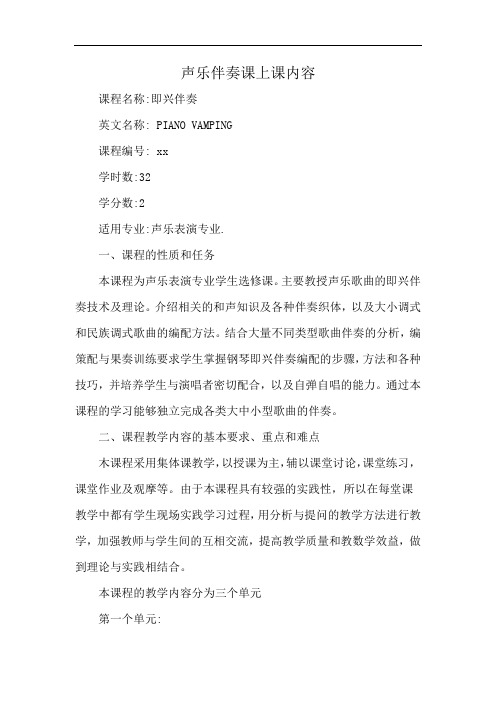 声乐伴奏课上课内容

课程名称:即兴伴奏

英文名称: PIANO VAMPING

课程编号: xx

学时数:32

学分数:2

适用专业:声乐表演专业.

一、课程的性质和任务

本课程为声乐表演专业学生选修课。主要教授声乐歌曲的即兴伴奏技术及理论。介绍相关的和声知识及各种伴奏织体，以及大小调式和民族调式歌曲的编配方法。结合大量不同类型歌曲伴奏的分析，编策配与果奏训练要求学生掌握钢琴即兴伴奏编配的步骤，方法和各种技巧，并培养学生与演唱者密切配合，以及自弹自唱的能力。通过本课程的学习能够独立完成各类大中小型歌曲的伴奏。

二、课程教学内容的基本要求、重点和难点

木课程采用集体课教学，以授课为主，辅以课堂讨论，课堂练习，课堂作业及观摩等。由于本课程具有较强的实践性，所以在每堂课教学中都有学生现场实践学习过程，用分析与提问的教学方法进行教学，加强教师与学生间的互相交流，提高教学质量和教数学效益，做到理论与实践相结合。

本课程的教学内容分为三个单元

第一个单元: